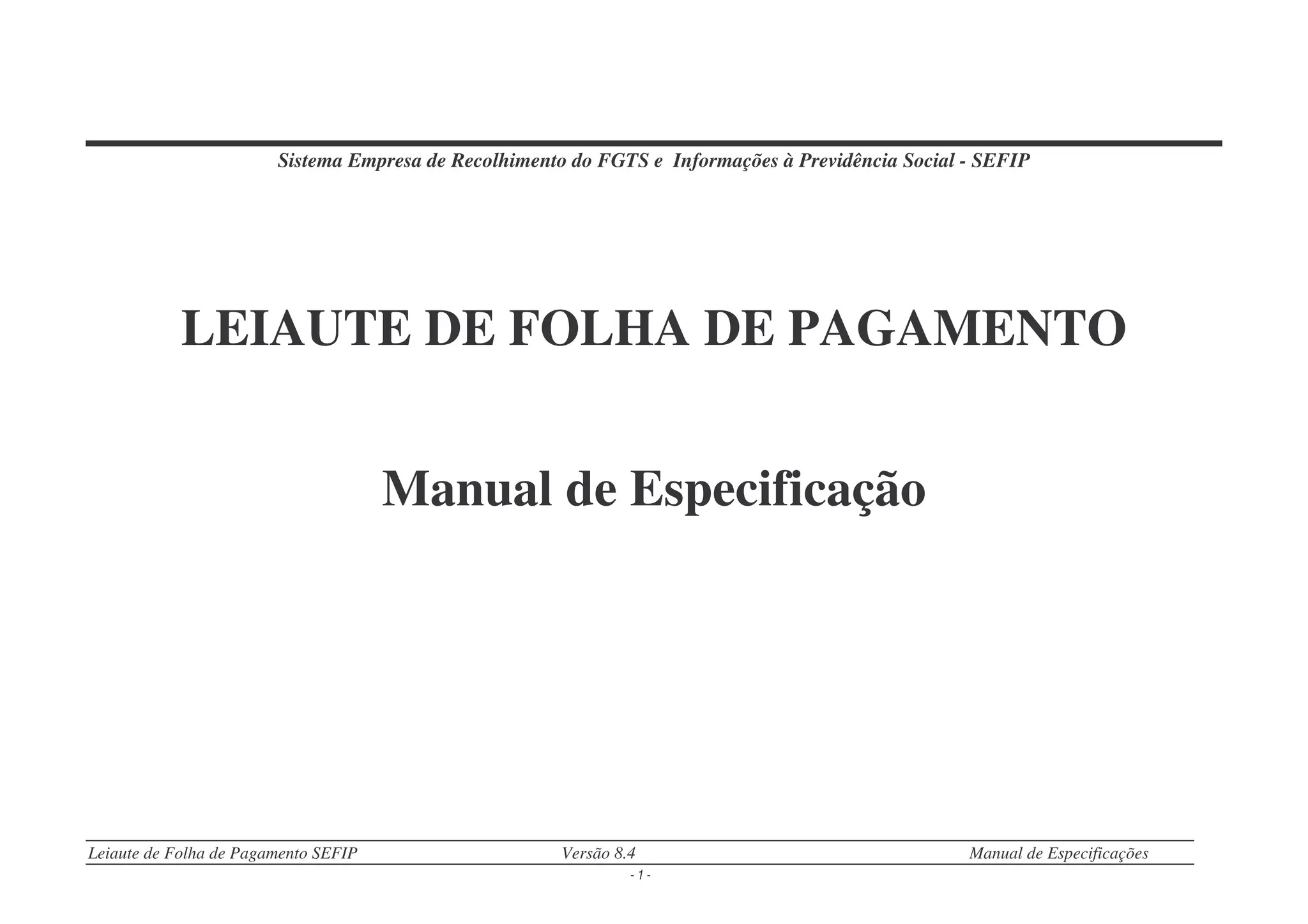 Sistema Empresa de Recolhimento do FGTS e Informações à Previdência Social - SEFIP

LEIAUTE DE FOLHA DE PAGAMENTO

Manual de Especificação

Leiaute de Folha de Pagamento SEFIP Versão 8.4 Manual de Especificações

- 1 -